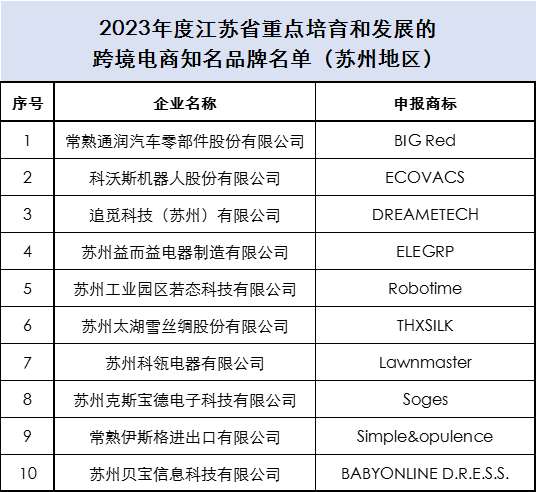 2023年度江苏省重点培育和发展的
跨境电商知名品牌名单（苏州地区）

| 序号 | 企业名称 | 申报商标 |
|---|---|---|
| 1 | 常熟通润汽车零部件股份有限公司 | BIG Red |
| 2 | 科沃斯机器人股份有限公司 | ECOVACS |
| 3 | 追觅科技（苏州）有限公司 | DREAMETECH |
| 4 | 苏州益而益电器制造有限公司 | ELEGRP |
| 5 | 苏州工业园区若态科技有限公司 | Robotime |
| 6 | 苏州太湖雪丝绸股份有限公司 | THXSILK |
| 7 | 苏州科瓴电器有限公司 | Lawnmaster |
| 8 | 苏州克斯宝德电子科技有限公司 | Soges |
| 9 | 常熟伊斯格进出口有限公司 | Simple&opulence |
| 10 | 苏州贝宝信息科技有限公司 | BABYONLINE D.R.E.S.S. |